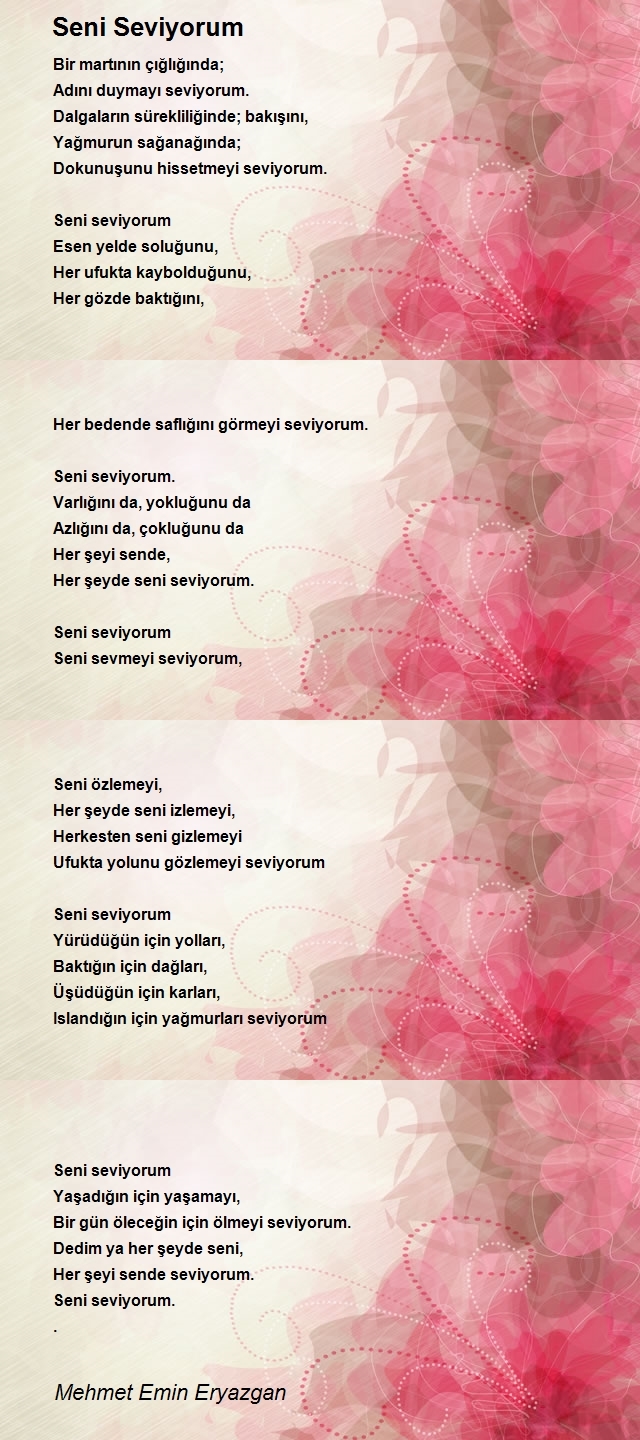 Seni Seviyorum

Bir martının çığlığında;
Adını duymayı seviyorum.
Dalgaların sürekliliğinde; bakışını,
Yağmurun sağanağında;
Dokunuşunu hissetmeyi seviyorum.

Seni seviyorum
Esen yelde soluğunu,
Her ufukta kaybolduğunu,
Her gözde baktığını,

Her bedende saflığını görmeyi seviyorum.

Seni seviyorum.
Varlığını da, yokluğunu da
Azlığını da, çokluğunu da
Her şeyi sende,
Her şeyde seni seviyorum.

Seni seviyorum
Seni sevmeyi seviyorum,

Seni özlemeyi,
Her şeyde seni izlemeyi,
Herkesten seni gizlemeyi
Ufukta yolunu gözlemeyi seviyorum

Seni seviyorum
Yürüdüğün için yolları,
Baktığın için dağları,
Üşüdüğün için karları,
Islandığın için yağmurları seviyorum

Seni seviyorum
Yaşadığın için yaşamayı,
Bir gün öleceğin için ölmeyi seviyorum.
Dedim ya her şeyde seni,
Her şeyi sende seviyorum.
Seni seviyorum.
.

Mehmet Emin Eryazgan